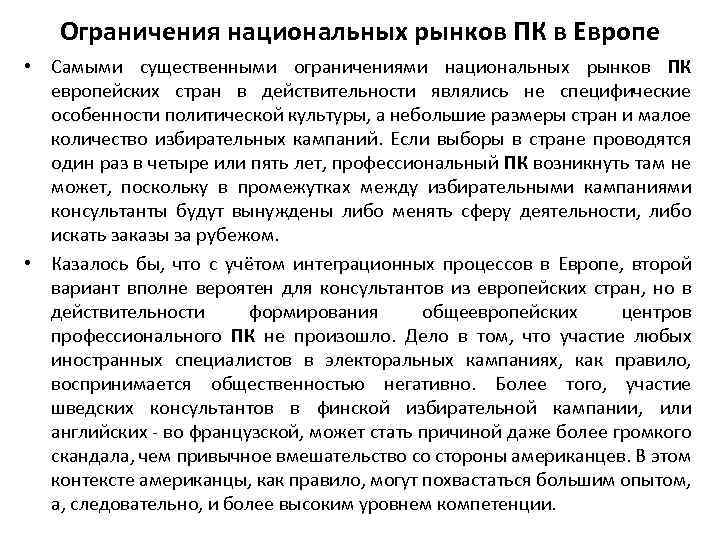 Ограничения национальных рынков ПК в Европе

• Самыми существенными ограничениями национальных рынков ПК европейских стран в действительности являлись не специфические особенности политической культуры, а небольшие размеры стран и малое количество избирательных кампаний. Если выборы в стране проводятся один раз в четыре или пять лет, профессиональный ПК возникнуть там не может, поскольку в промежутках между избирательными кампаниями консультанты будут вынуждены либо менять сферу деятельности, либо искать заказы за рубежом.

• Казалось бы, что с учётом интеграционных процессов в Европе, второй вариант вполне вероятен для консультантов из европейских стран, но в действительности формирования общеевропейских центров профессионального ПК не произошло. Дело в том, что участие любых иностранных специалистов в электоральных кампаниях, как правило, воспринимается общественностью негативно. Более того, участие шведских консультантов в финской избирательной кампании, или английских - во французской, может стать причиной даже более громкого скандала, чем привычное вмешательство со стороны американцев. В этом контексте американцы, как правило, могут похвастаться большим опытом, а, следовательно, и более высоким уровнем компетенции.